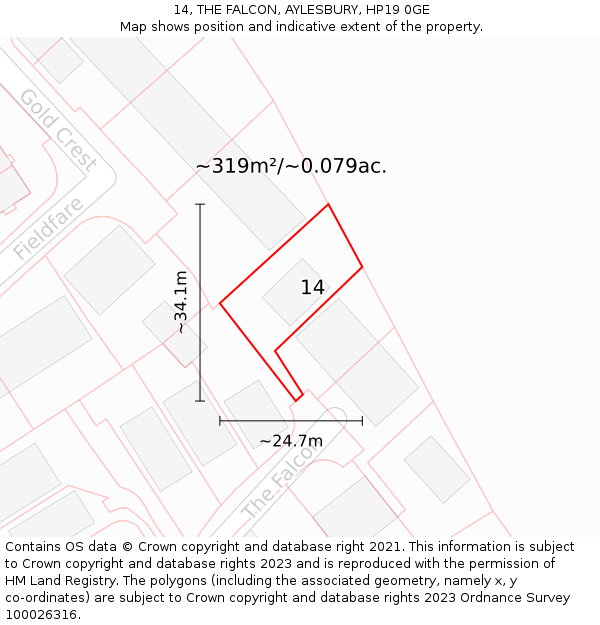 14, THE FALCON, AYLESBURY, HP19 0GE
Map shows position and indicative extent of the property.

Gold Crest

Fieldfare

~319m²/~0.079ac.

~34.1m

14

~24.7m

The Falcon

Contains OS data © Crown copyright and database right 2021. This information is subject to Crown copyright and database rights 2023 and is reproduced with the permission of HM Land Registry. The polygons (including the associated geometry, namely x, y co-ordinates) are subject to Crown copyright and database rights 2023 Ordnance Survey 100026316.